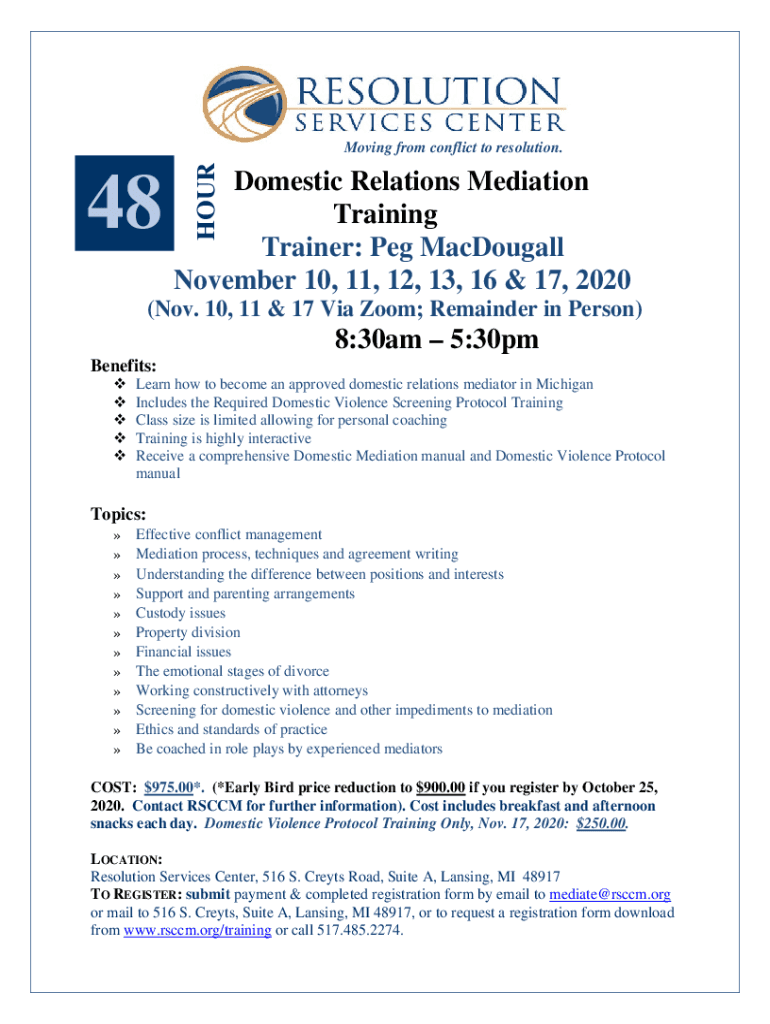 RESOLUTION
SERVICES CENTER
Moving from conflict to resolution.

48 HOUR

Domestic Relations Mediation Training
Trainer: Peg MacDougall
November 10, 11, 12, 13, 16 & 17, 2020
(Nov. 10, 11 & 17 Via Zoom; Remainder in Person)
8:30am – 5:30pm

Benefits:
❖ Learn how to become an approved domestic relations mediator in Michigan
❖ Includes the Required Domestic Violence Screening Protocol Training
❖ Class size is limited allowing for personal coaching
❖ Training is highly interactive
❖ Receive a comprehensive Domestic Mediation manual and Domestic Violence Protocol manual

Topics:
» Effective conflict management
» Mediation process, techniques and agreement writing
» Understanding the difference between positions and interests
» Support and parenting arrangements
» Custody issues
» Property division
» Financial issues
» The emotional stages of divorce
» Working constructively with attorneys
» Screening for domestic violence and other impediments to mediation
» Ethics and standards of practice
» Be coached in role plays by experienced mediators

COST: $975.00*. (*Early Bird price reduction to $900.00 if you register by October 25, 2020. Contact RSCCM for further information). Cost includes breakfast and afternoon snacks each day. Domestic Violence Protocol Training Only, Nov. 17, 2020: $250.00.

LOCATION:
Resolution Services Center, 516 S. Creyts Road, Suite A, Lansing, MI 48917
TO REGISTER: submit payment & completed registration form by email to mediate@rsccm.org or mail to 516 S. Creyts, Suite A, Lansing, MI 48917, or to request a registration form download from www.rsccm.org/training or call 517.485.2274.